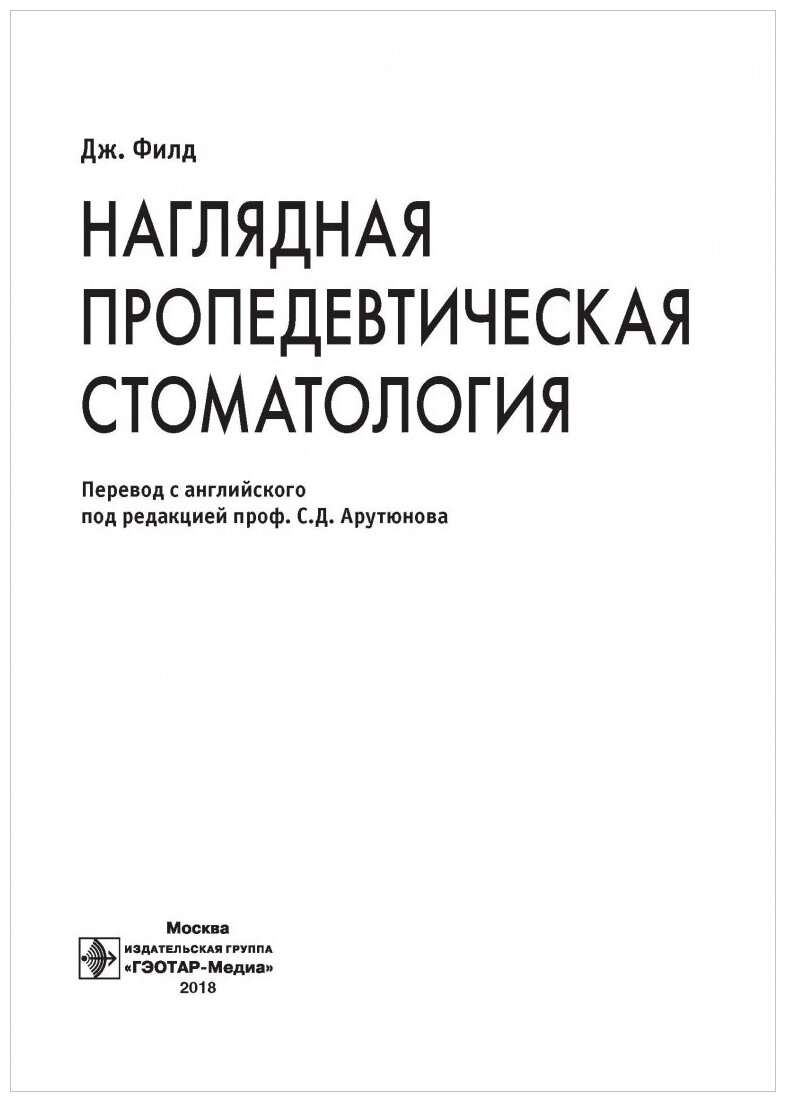 Дж. Филд

НАГЛЯДНАЯ ПРОПЕДЕВТИЧЕСКАЯ СТОМАТОЛОГИЯ

Перевод с английского
под редакцией проф. С.Д. Арутюнова

Москва
ИЗДАТЕЛЬСКАЯ ГРУППА
«ГЭОТАР-Медиа»
2018